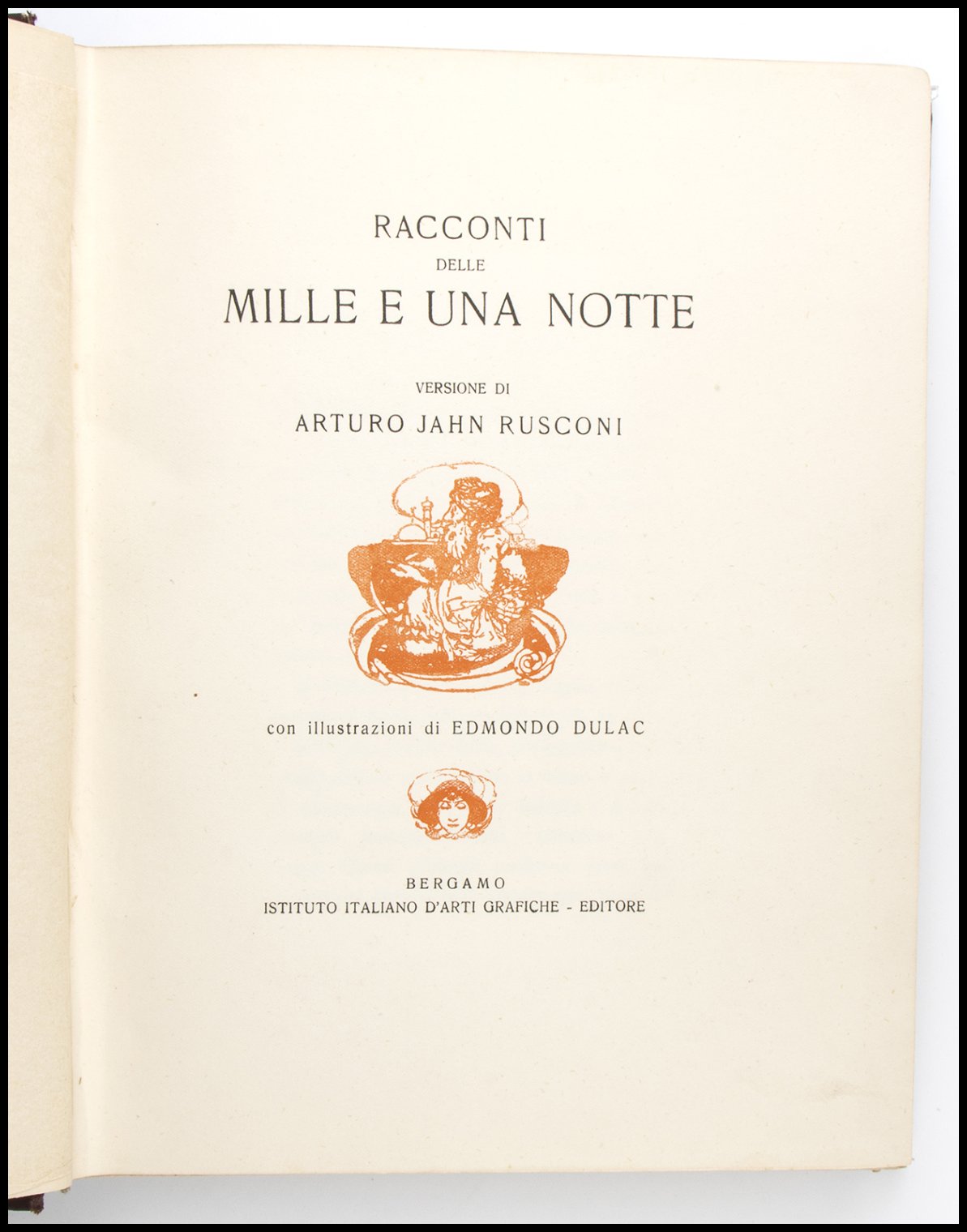 RACCONTI
DELLE
MILLE E UNA NOTTE

VERSIONE DI
ARTURO JAHN RUSCONI

con illustrazioni di EDMONDO DULAC

BERGAMO
ISTITUTO ITALIANO D'ARTI GRAFICHE - EDITORE